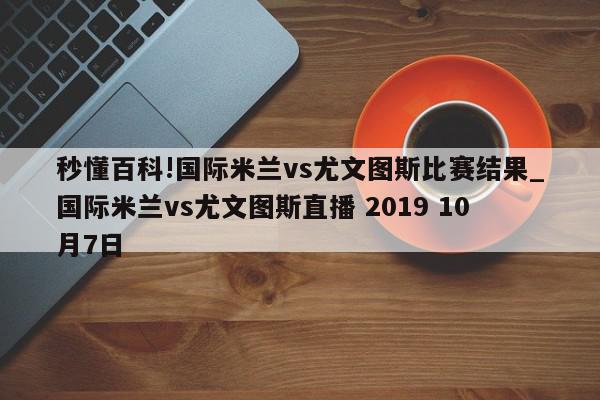 秒懂百科!国际米兰vs尤文图斯比赛结果_国际米兰vs尤文图斯直播 2019 10月7日